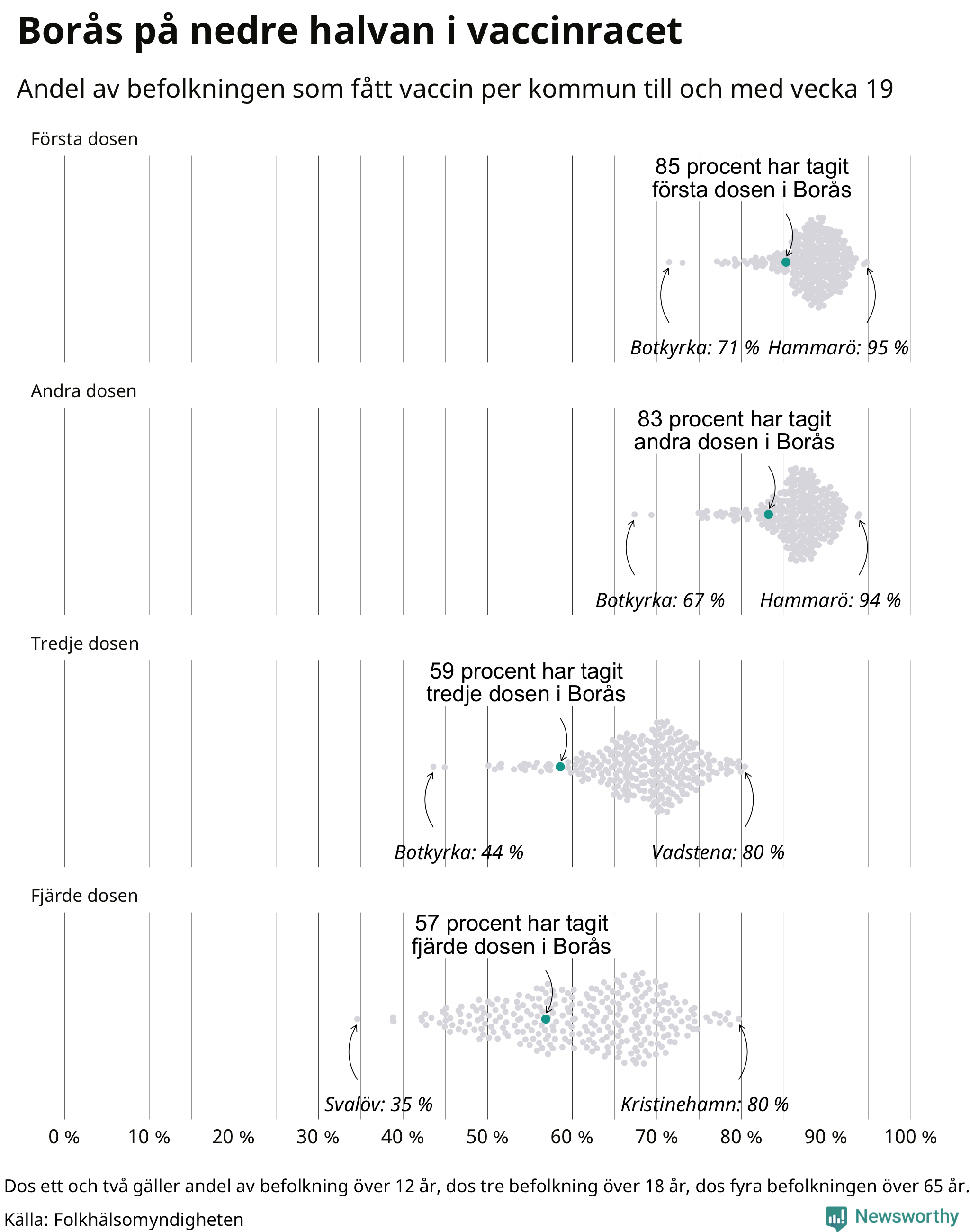 Borås på nedre halvan i vaccinracet

Andel av befolkningen som fått vaccin per kommun till och med vecka 19

Första dosen

85 procent har tagit första dosen i Borås

Botkyrka: 71 % Hammarö: 95 %

Andra dosen

83 procent har tagit andra dosen i Borås

Botkyrka: 67 % Hammarö: 94 %

Tredje dosen

59 procent har tagit tredje dosen i Borås

Botkyrka: 44 % Vadstena: 80 %

Fjärde dosen

57 procent har tagit fjärde dosen i Borås

Svalöv: 35 % Kristinehamn: 80 %

0 % 10 % 20 % 30 % 40 % 50 % 60 % 70 % 80 % 90 % 100 %

Dos ett och två gäller andel av befolkning över 12 år, dos tre befolkning över 18 år, dos fyra befolkningen över 65 år.

Källa: Folkhälsomyndigheten

Newsworthy